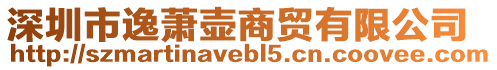 深圳市逸萧壶商贸有限公司
http://szmartinavebl5.cn.coovee.com